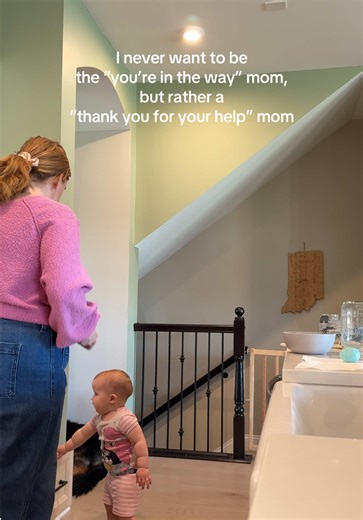 I never want to be the "you're in the way" mom, but rather a "thank you for your help" mom